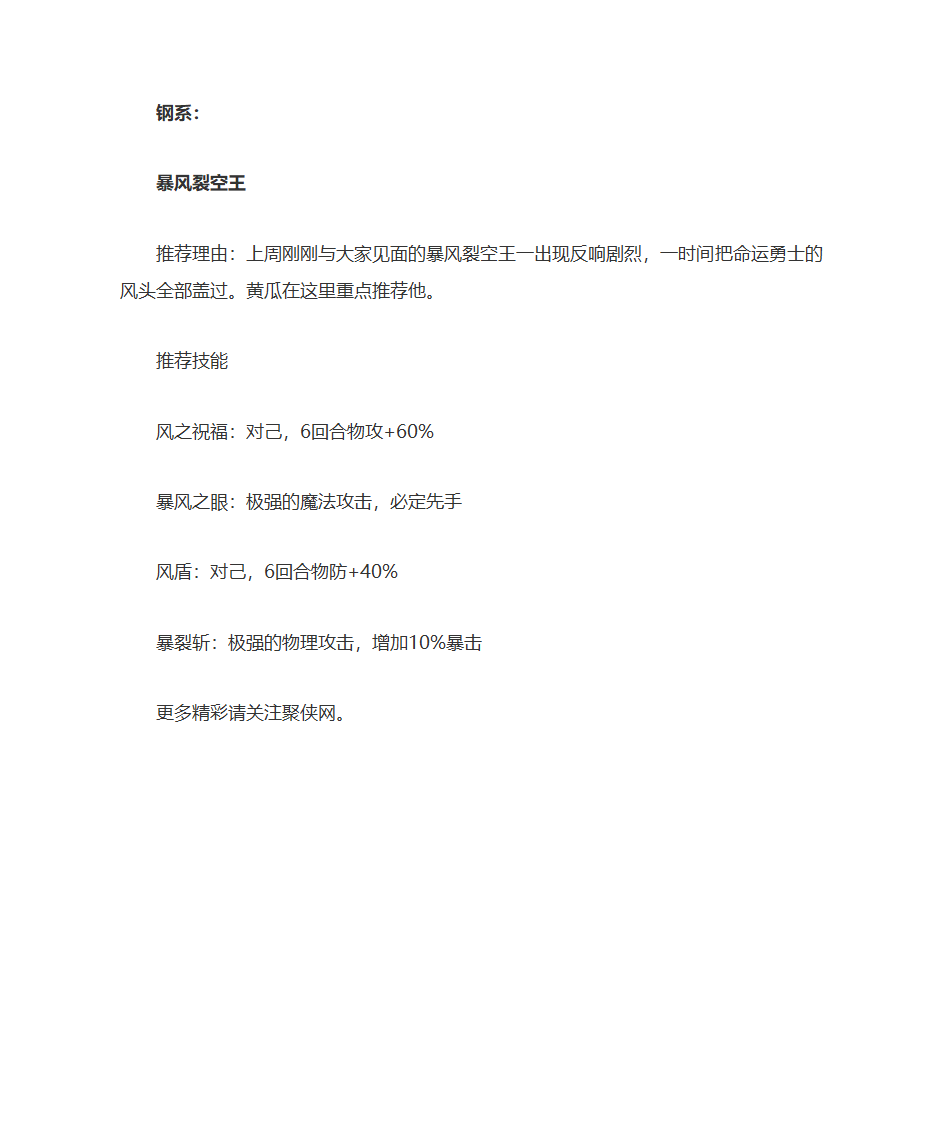 钢系：

暴风裂空王

推荐理由：上周刚刚与大家见面的暴风裂空王一出现反响剧烈，一时间把命运勇士的风头全部盖过。黄瓜在这里重点推荐他。

推荐技能

风之祝福：对己，6回合物攻+60%

暴风之眼：极强的魔法攻击，必定先手

风盾：对己，6回合物防+40%

暴裂斩：极强的物理攻击，增加10%暴击

更多精彩请关注聚侠网。